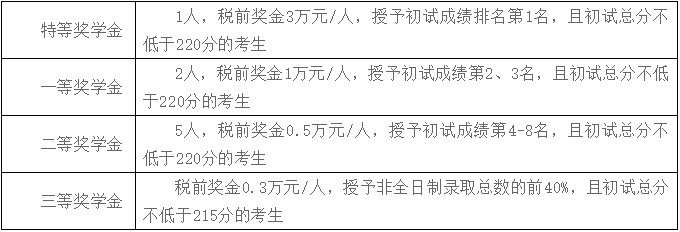 | | |
|---|---|
| 特等奖学金 | 1人，税前奖金3万元/人，授予初试成绩排名第1名，且初试总分不低于220分的考生 |
| 一等奖学金 | 2人，税前奖金1万元/人，授予初试成绩第2、3名，且初试总分不低于220分的考生 |
| 二等奖学金 | 5人，税前奖金0.5万元/人，授予初试成绩第4-8名，且初试总分不低于220分的考生 |
| 三等奖学金 | 税前奖金0.3万元/人，授予非全日制录取总数的前40%，且初试总分不低于215分的考生 |